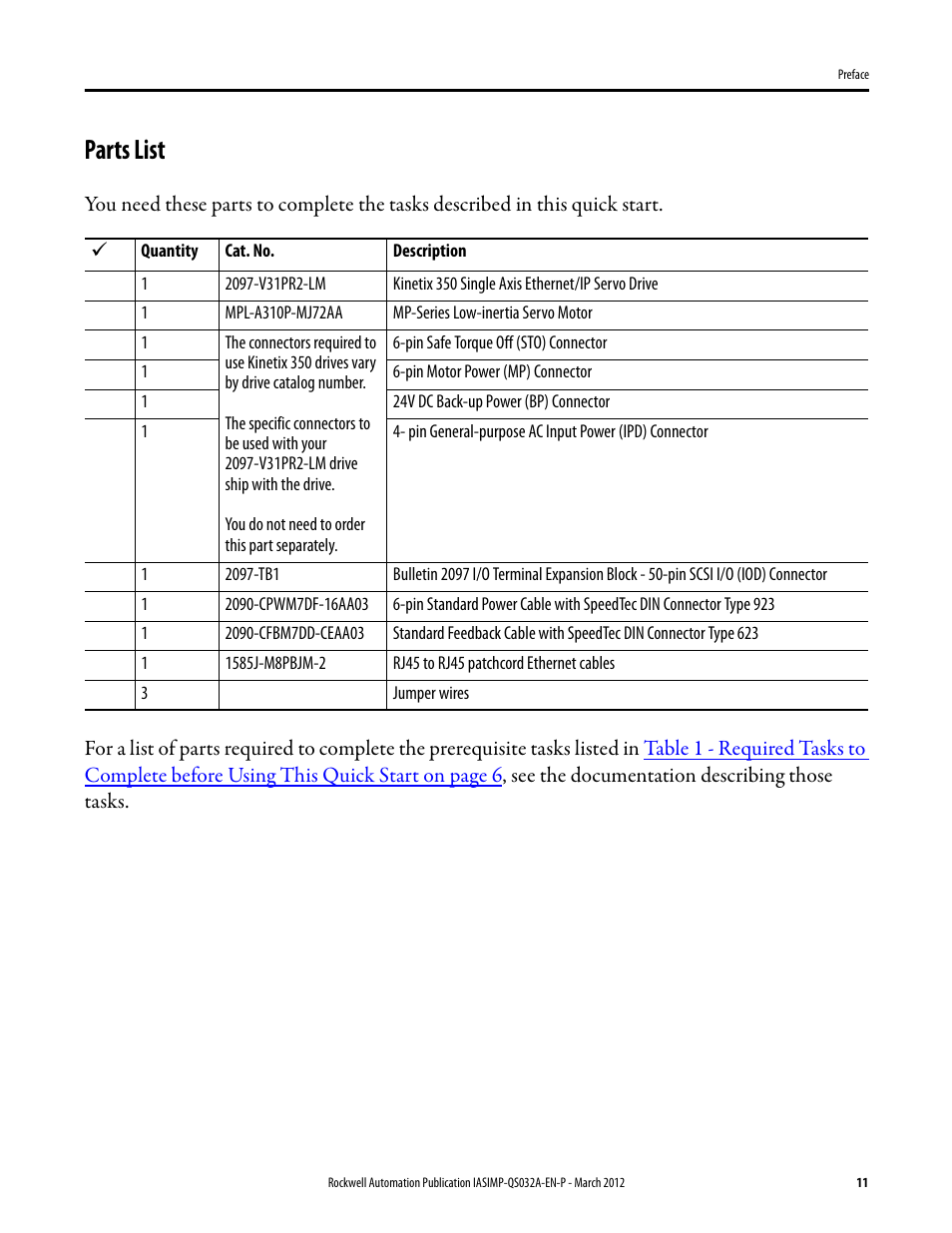 Preface

Parts List

You need these parts to complete the tasks described in this quick start.

| ✓ | Quantity | Cat. No. | Description |
|---|---|---|---|
| | 1 | 2097-V31PR2-LM | Kinetix 350 Single Axis Ethernet/IP Servo Drive |
| | 1 | MPL-A310P-MJ72AA | MP-Series Low-inertia Servo Motor |
| | 1 | The connectors required to use Kinetix 350 drives vary by drive catalog number. The specific connectors to be used with your 2097-V31PR2-LM drive ship with the drive. You do not need to order this part separately. | 6-pin Safe Torque Off (STO) Connector |
| | 1 | | 6-pin Motor Power (MP) Connector |
| | 1 | | 24V DC Back-up Power (BP) Connector |
| | 1 | | 4- pin General-purpose AC Input Power (IPD) Connector |
| | 1 | 2097-TB1 | Bulletin 2097 I/O Terminal Expansion Block - 50-pin SCSI I/O (IOD) Connector |
| | 1 | 2090-CPWM7DF-16AA03 | 6-pin Standard Power Cable with SpeedTec DIN Connector Type 923 |
| | 1 | 2090-CFBM7DD-CEAA03 | Standard Feedback Cable with SpeedTec DIN Connector Type 623 |
| | 1 | 1585J-M8PBJM-2 | RJ45 to RJ45 patchcord Ethernet cables |
| | 3 | | Jumper wires |

For a list of parts required to complete the prerequisite tasks listed in Table 1 - Required Tasks to Complete before Using This Quick Start on page 6, see the documentation describing those tasks.

Rockwell Automation Publication IASIMP-QS032A-EN-P - March 2012 11